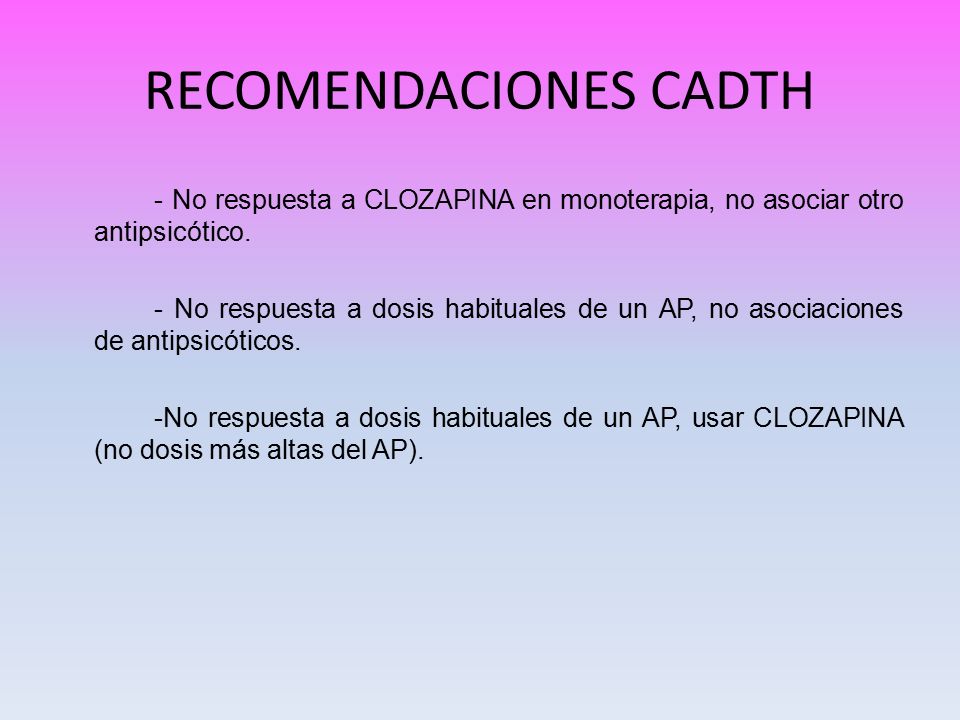 RECOMENDACIONES CADTH

- No respuesta a CLOZAPINA en monoterapia, no asociar otro antipsicótico.

- No respuesta a dosis habituales de un AP, no asociaciones de antipsicóticos.

-No respuesta a dosis habituales de un AP, usar CLOZAPINA (no dosis más altas del AP).